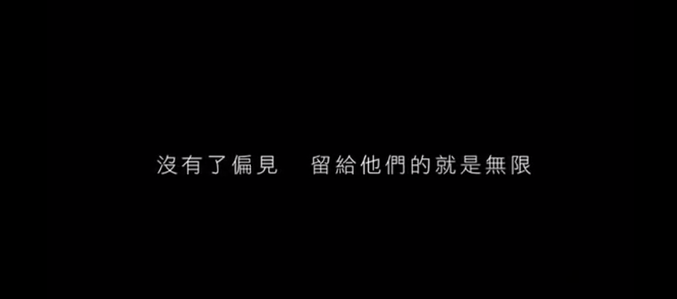 沒有了偏見　留給他們的就是無限